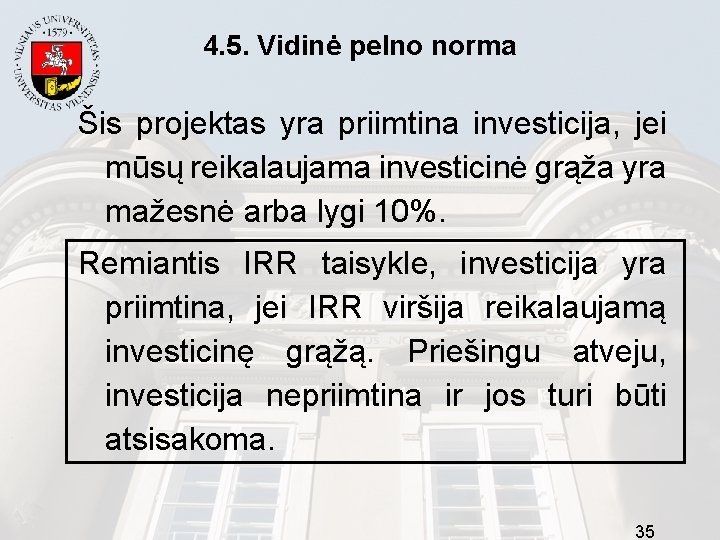 VILNIAUS UNIVERSITETAS
·1579·
UNIVERSITAS VILNENSIS

4.5. Vidinė pelno norma

Šis projektas yra priimtina investicija, jei mūsų reikalaujama investicinė grąža yra mažesnė arba lygi 10%.

Remiantis IRR taisykle, investicija yra priimtina, jei IRR viršija reikalaujamą investicinę grąžą. Priešingu atveju, investicija nepriimtina ir jos turi būti atsisakoma.

35